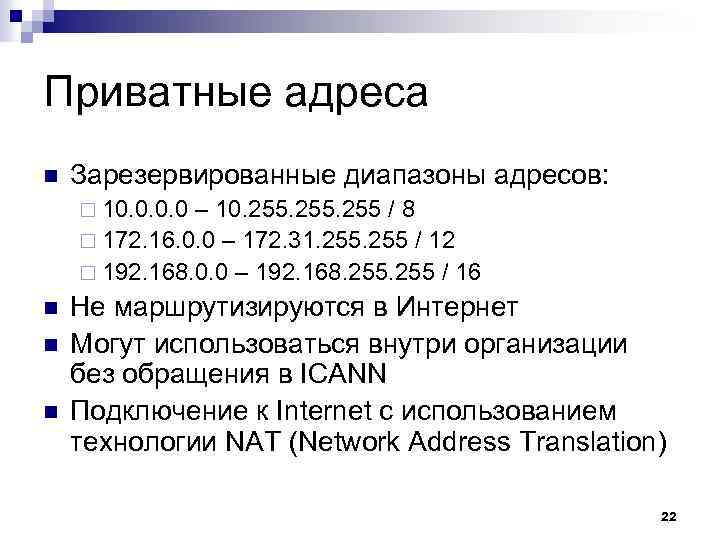 Приватные адреса

Зарезервированные диапазоны адресов:

10.0.0.0 – 10.255.255.255 / 8

172.16.0.0 – 172.31.255.255 / 12

192.168.0.0 – 192.168.255.255 / 16

Не маршрутизируются в Интернет

Могут использоваться внутри организации без обращения в ICANN

Подключение к Internet с использованием технологии NAT (Network Address Translation)

22